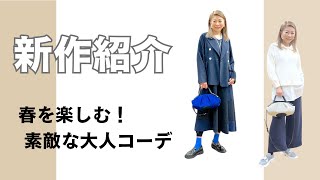 新作紹介

春を楽しむ！
素敵な大人コーデ